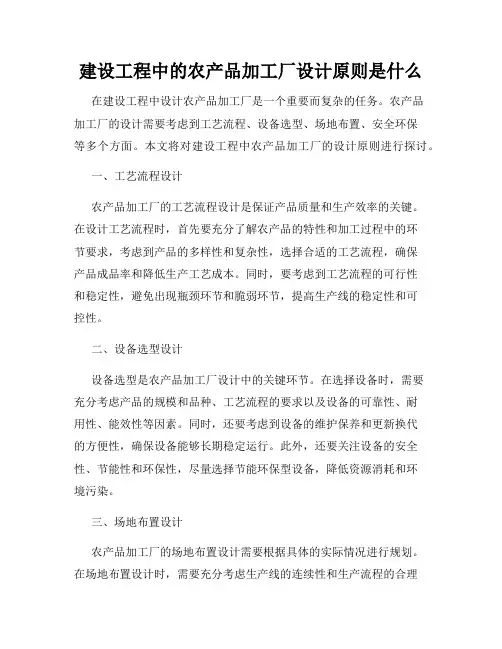 建设工程中的农产品加工厂设计原则是什么

在建设工程中设计农产品加工厂是一个重要而复杂的任务。农产品加工厂的设计需要考虑到工艺流程、设备选型、场地布置、安全环保等多个方面。本文将对建设工程中农产品加工厂的设计原则进行探讨。

一、工艺流程设计

农产品加工厂的工艺流程设计是保证产品质量和生产效率的关键。在设计工艺流程时，首先要充分了解农产品的特性和加工过程中的环节要求，考虑到产品的多样性和复杂性，选择合适的工艺流程，确保产品成品率和降低生产工艺成本。同时，要考虑到工艺流程的可行性和稳定性，避免出现瓶颈环节和脆弱环节，提高生产线的稳定性和可控性。

二、设备选型设计

设备选型是农产品加工厂设计中的关键环节。在选择设备时，需要充分考虑产品的规模和品种、工艺流程的要求以及设备的可靠性、耐用性、能效性等因素。同时，还要考虑到设备的维护保养和更新换代的方便性，确保设备能够长期稳定运行。此外，还要关注设备的安全性、节能性和环保性，尽量选择节能环保型设备，降低资源消耗和环境污染。

三、场地布置设计

农产品加工厂的场地布置设计需要根据具体的实际情况进行规划。在场地布置设计时，需要充分考虑生产线的连续性和生产流程的合理